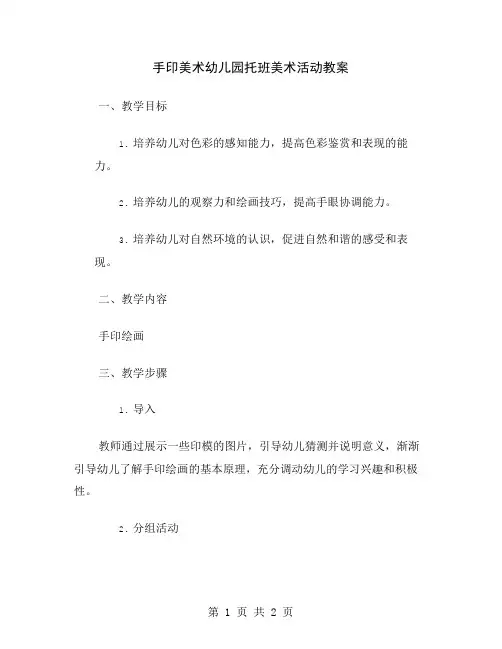 手印美术幼儿园托班美术活动教案

一、教学目标

1. 培养幼儿对色彩的感知能力，提高色彩鉴赏和表现的能力。

2. 培养幼儿的观察力和绘画技巧，提高手眼协调能力。

3. 培养幼儿对自然环境的认识，促进自然和谐的感受和表现。

二、教学内容

手印绘画

三、教学步骤

1. 导入

教师通过展示一些印模的图片，引导幼儿猜测并说明意义，渐渐引导幼儿了解手印绘画的基本原理，充分调动幼儿的学习兴趣和积极性。

2. 分组活动

第 1 页 共 2 页